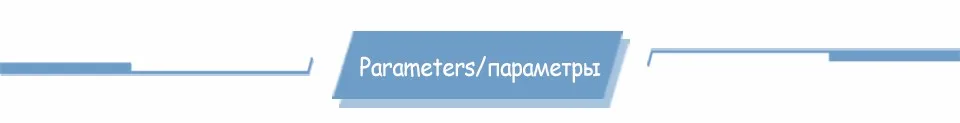 Parameters/параметры